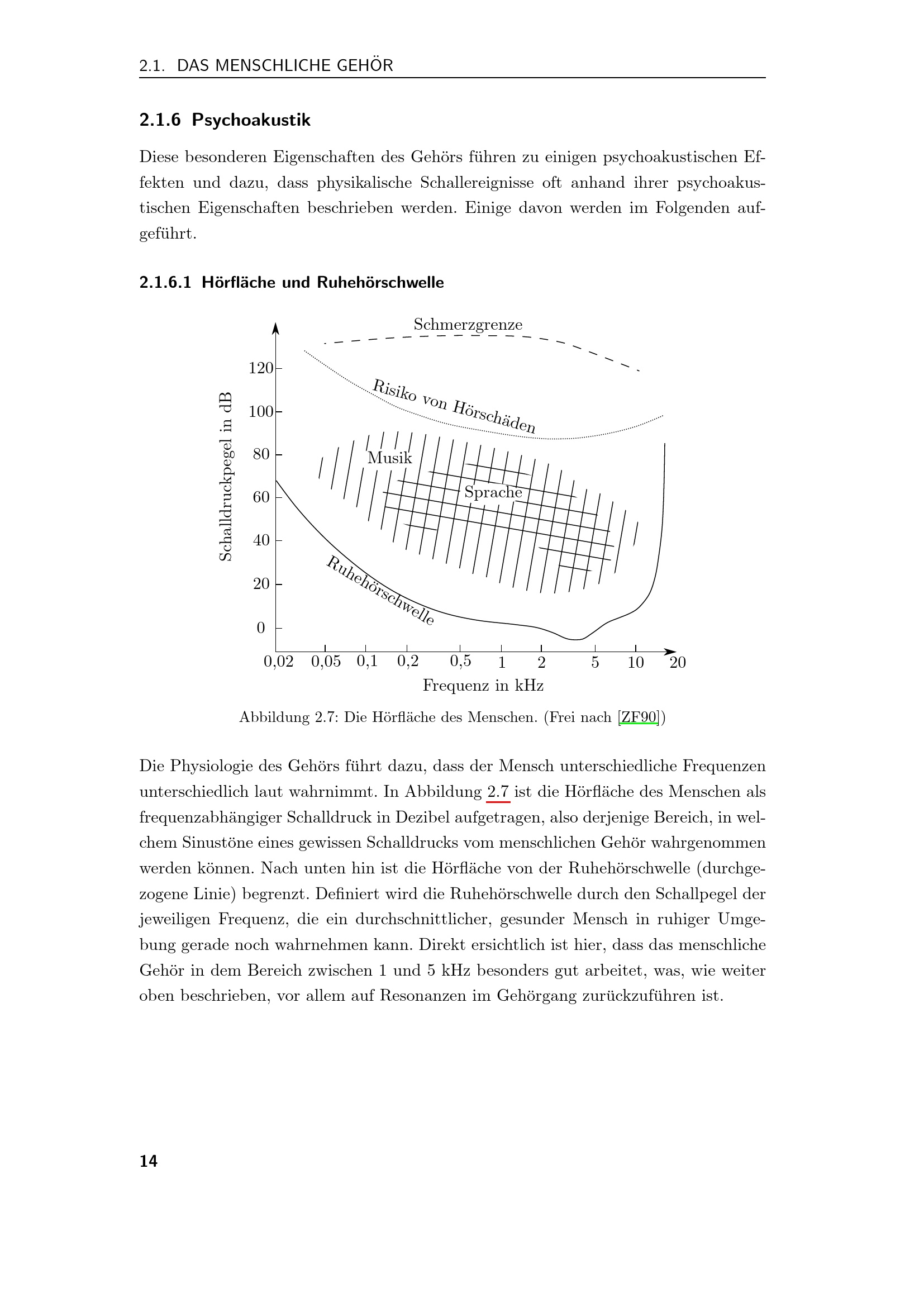 2.1. DAS MENSCHLICHE GEHÖR

2.1.6 Psychoakustik

Diese besonderen Eigenschaften des Gehörs führen zu einigen psychoakustischen Effekten und dazu, dass physikalische Schallereignisse oft anhand ihrer psychoakustischen Eigenschaften beschrieben werden. Einige davon werden im Folgenden aufgeführt.

2.1.6.1 Hörfläche und Ruhehörschwelle

Schmerzgrenze
Risiko von Hörschäden
Musik
Sprache
Ruhehörschwelle
Schalldruckpegel in dB
120
100
80
60
40
20
0
0,02 0,05 0,1 0,2 0,5 1 2 5 10 20
Frequenz in kHz

Abbildung 2.7: Die Hörfläche des Menschen. (Frei nach [ZF90])

Die Physiologie des Gehörs führt dazu, dass der Mensch unterschiedliche Frequenzen unterschiedlich laut wahrnimmt. In Abbildung 2.7 ist die Hörfläche des Menschen als frequenzabhängiger Schalldruck in Dezibel aufgetragen, also derjenige Bereich, in welchem Sinustöne eines gewissen Schalldrucks vom menschlichen Gehör wahrgenommen werden können. Nach unten hin ist die Hörfläche von der Ruhehörschwelle (durchgezogene Linie) begrenzt. Definiert wird die Ruhehörschwelle durch den Schallpegel der jeweiligen Frequenz, die ein durchschnittlicher, gesunder Mensch in ruhiger Umgebung gerade noch wahrnehmen kann. Direkt ersichtlich ist hier, dass das menschliche Gehör in dem Bereich zwischen 1 und 5 kHz besonders gut arbeitet, was, wie weiter oben beschrieben, vor allem auf Resonanzen im Gehörgang zurückzuführen ist.

14